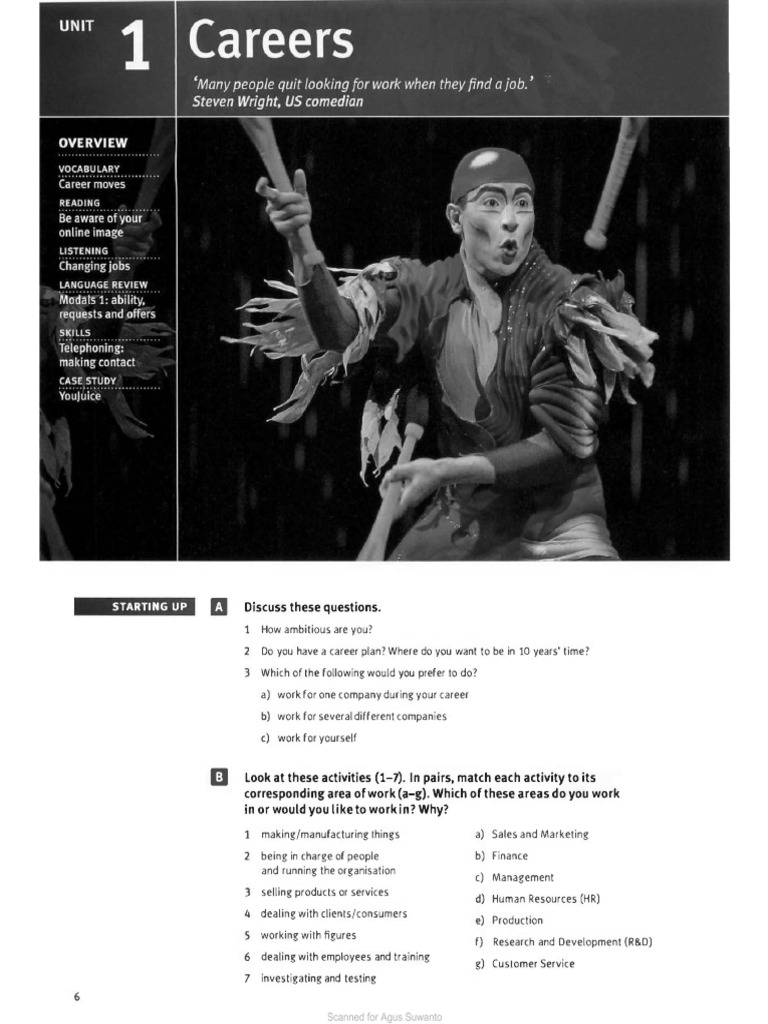 UNIT 1 Careers

'Many people quit looking for work when they find a job.'
Steven Wright, US comedian

OVERVIEW

VOCABULARY
Career moves

READING
Be aware of your online image

LISTENING
Changing jobs

LANGUAGE REVIEW
Modals 1: ability, requests and offers

SKILLS
Telephoning: making contact

CASE STUDY
YouJuice

STARTING UP

A Discuss these questions.

1 How ambitious are you?

2 Do you have a career plan? Where do you want to be in 10 years' time?

3 Which of the following would you prefer to do?

a) work for one company during your career

b) work for several different companies

c) work for yourself

B Look at these activities (1–7). In pairs, match each activity to its corresponding area of work (a–g). Which of these areas do you work in or would you like to work in? Why?

1 making/manufacturing things

2 being in charge of people and running the organisation

3 selling products or services

4 dealing with clients/consumers

5 working with figures

6 dealing with employees and training

7 investigating and testing

a) Sales and Marketing

b) Finance

c) Management

d) Human Resources (HR)

e) Production

f) Research and Development (R&D)

g) Customer Service

6

Scanned for Agus Suwanto